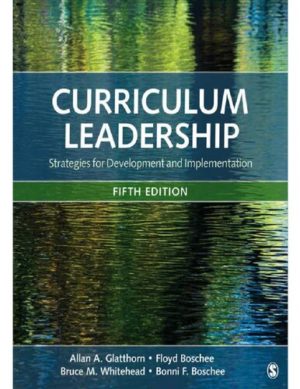 CURRICULUM LEADERSHIP

Strategies for Development and Implementation

FIFTH EDITION

Allan A. Glatthorn • Floyd Boschee
Bruce M. Whitehead • Bonni F. Boschee

S